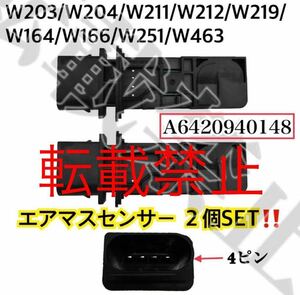 W203/W204/W211/W212/W219/
W164/W166/W251/W463

A6420940148

転載禁止

エアマスセンサー 2個SET‼

4ピン